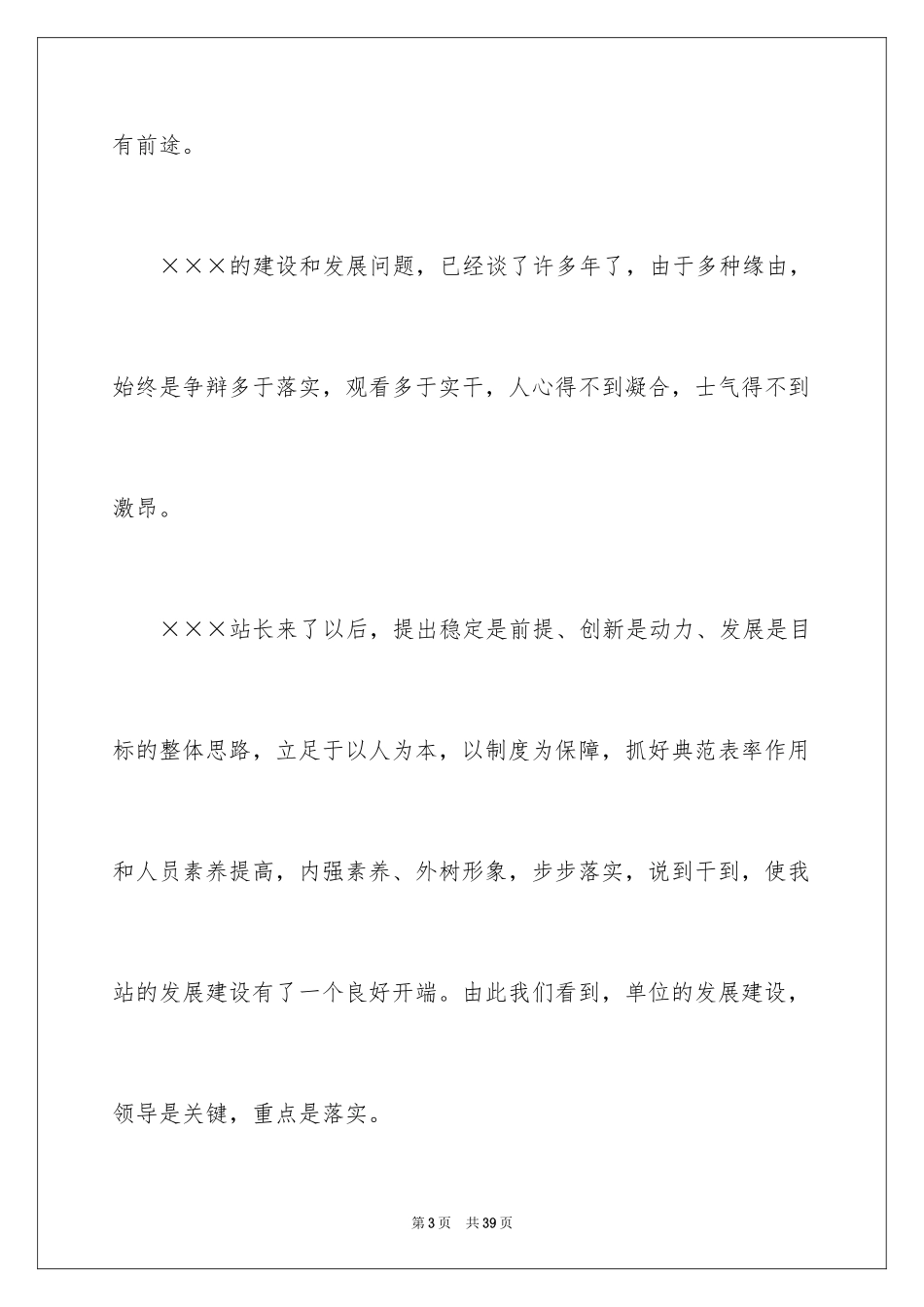 有前途。

×××的建设和发展问题，已经谈了许多年了，由于多种缘由，始终是争辩多于落实，观看多于实干，人心得不到凝合，士气得不到激昂。

×××站长来了以后，提出稳定是前提、创新是动力、发展是目标的整体思路，立足于以人为本，以制度为保障，抓好典范表率作用和人员素养提高，内强素养、外树形象，步步落实，说到干到，使我站的发展建设有了一个良好开端。由此我们看到，单位的发展建设，领导是关键，重点是落实。

第3页　共39页